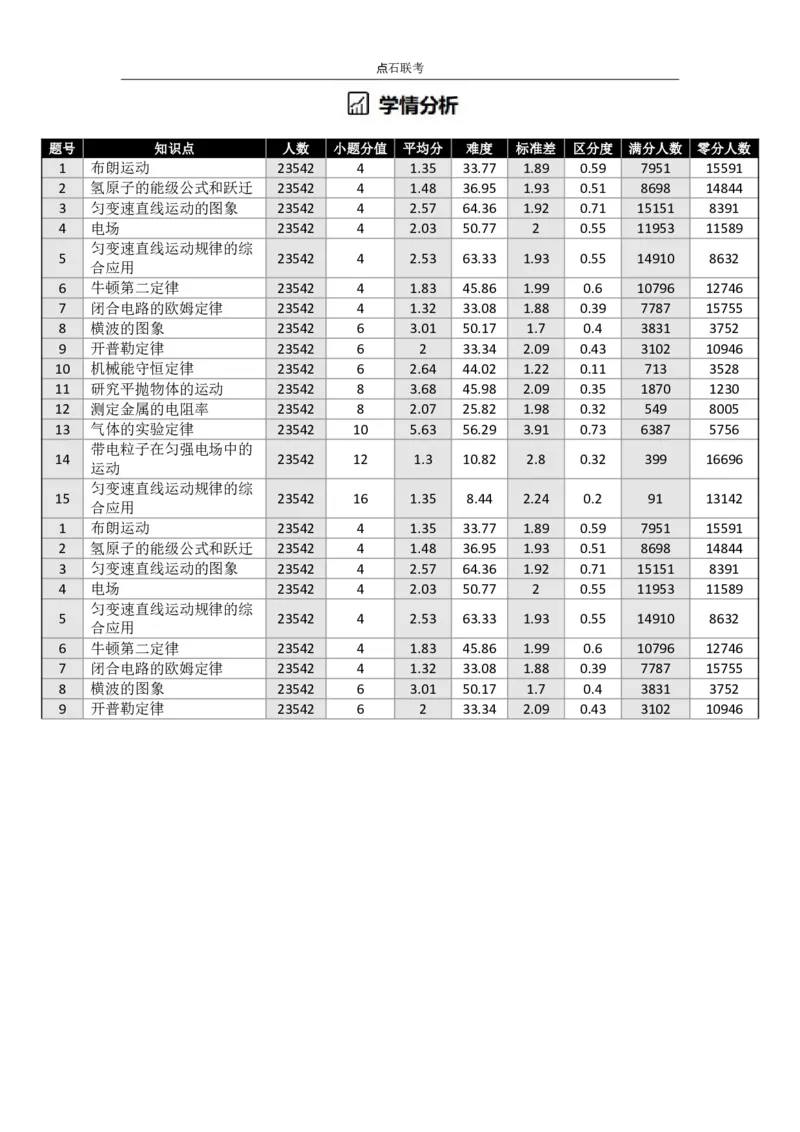 点石联考

学情分析

| 题号 | 知识点 | 人数 | 小题分值 | 平均分 | 难度 | 标准差 | 区分度 | 满分人数 | 零分人数 |
|---|---|---|---|---|---|---|---|---|---|
| 1 | 布朗运动 | 23542 | 4 | 1.35 | 33.77 | 1.89 | 0.59 | 7951 | 15591 |
| 2 | 氢原子的能级公式和跃迁 | 23542 | 4 | 1.48 | 36.95 | 1.93 | 0.51 | 8698 | 14844 |
| 3 | 匀变速直线运动的图象 | 23542 | 4 | 2.57 | 64.36 | 1.92 | 0.71 | 15151 | 8391 |
| 4 | 电场 | 23542 | 4 | 2.03 | 50.77 | 2 | 0.55 | 11953 | 11589 |
| 5 | 匀变速直线运动规律的综合应用 | 23542 | 4 | 2.53 | 63.33 | 1.93 | 0.55 | 14910 | 8632 |
| 6 | 牛顿第二定律 | 23542 | 4 | 1.83 | 45.86 | 1.99 | 0.6 | 10796 | 12746 |
| 7 | 闭合电路的欧姆定律 | 23542 | 4 | 1.32 | 33.08 | 1.88 | 0.39 | 7787 | 15755 |
| 8 | 横波的图象 | 23542 | 6 | 3.01 | 50.17 | 1.7 | 0.4 | 3831 | 3752 |
| 9 | 开普勒定律 | 23542 | 6 | 2 | 33.34 | 2.09 | 0.43 | 3102 | 10946 |
| 10 | 机械能守恒定律 | 23542 | 6 | 2.64 | 44.02 | 1.22 | 0.11 | 713 | 3528 |
| 11 | 研究平抛物体的运动 | 23542 | 8 | 3.68 | 45.98 | 2.09 | 0.35 | 1870 | 1230 |
| 12 | 测定金属的电阻率 | 23542 | 8 | 2.07 | 25.82 | 1.98 | 0.32 | 549 | 8005 |
| 13 | 气体的实验定律 | 23542 | 10 | 5.63 | 56.29 | 3.91 | 0.73 | 6387 | 5756 |
| 14 | 带电粒子在匀强电场中的运动 | 23542 | 12 | 1.3 | 10.82 | 2.8 | 0.32 | 399 | 16696 |
| 15 | 匀变速直线运动规律的综合应用 | 23542 | 16 | 1.35 | 8.44 | 2.24 | 0.2 | 91 | 13142 |
| 1 | 布朗运动 | 23542 | 4 | 1.35 | 33.77 | 1.89 | 0.59 | 7951 | 15591 |
| 2 | 氢原子的能级公式和跃迁 | 23542 | 4 | 1.48 | 36.95 | 1.93 | 0.51 | 8698 | 14844 |
| 3 | 匀变速直线运动的图象 | 23542 | 4 | 2.57 | 64.36 | 1.92 | 0.71 | 15151 | 8391 |
| 4 | 电场 | 23542 | 4 | 2.03 | 50.77 | 2 | 0.55 | 11953 | 11589 |
| 5 | 匀变速直线运动规律的综合应用 | 23542 | 4 | 2.53 | 63.33 | 1.93 | 0.55 | 14910 | 8632 |
| 6 | 牛顿第二定律 | 23542 | 4 | 1.83 | 45.86 | 1.99 | 0.6 | 10796 | 12746 |
| 7 | 闭合电路的欧姆定律 | 23542 | 4 | 1.32 | 33.08 | 1.88 | 0.39 | 7787 | 15755 |
| 8 | 横波的图象 | 23542 | 6 | 3.01 | 50.17 | 1.7 | 0.4 | 3831 | 3752 |
| 9 | 开普勒定律 | 23542 | 6 | 2 | 33.34 | 2.09 | 0.43 | 3102 | 10946 |